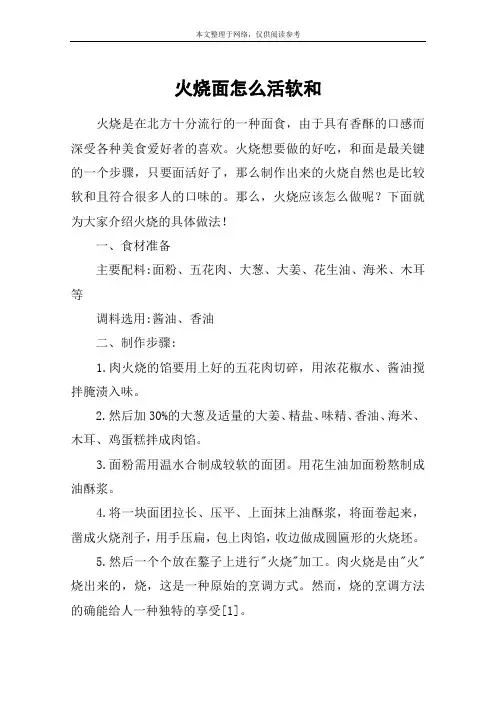 本文整理于网络，仅供阅读参考

火烧面怎么活软和

火烧是在北方十分流行的一种面食，由于具有香酥的口感而深受各种美食爱好者的喜欢。火烧想要做的好吃，和面是最关键的一个步骤，只要面活好了，那么制作出来的火烧自然也是比较软和且符合很多人的口味的。那么，火烧应该怎么做呢？下面就为大家介绍火烧的具体做法！

一、食材准备

主要配料:面粉、五花肉、大葱、大姜、花生油、海米、木耳等

调料选用:酱油、香油

二、制作步骤:

1.肉火烧的馅要用上好的五花肉切碎，用浓花椒水、酱油搅拌腌渍入味。

2.然后加30%的大葱及适量的大姜、精盐、味精、香油、海米、木耳、鸡蛋糕拌成肉馅。

3.面粉需用温水合制成较软的面团。用花生油加面粉熬制成油酥浆。

4.将一块面团拉长、压平、上面抹上油酥浆，将面卷起来，凿成火烧剂子，用手压扁，包上肉馅，收边做成圆匾形的火烧坯。

5.然后一个个放在鏊子上进行"火烧"加工。肉火烧是由"火"烧出来的，烧，这是一种原始的烹调方式。然而，烧的烹调方法的确能给人一种独特的享受[1]。